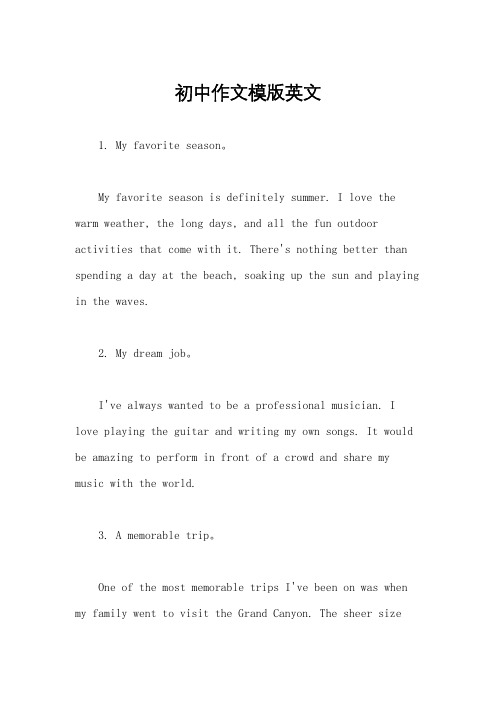 初中作文模版英文

1. My favorite season。

My favorite season is definitely summer. I love the warm weather, the long days, and all the fun outdoor activities that come with it. There's nothing better than spending a day at the beach, soaking up the sun and playing in the waves.

2. My dream job。

I've always wanted to be a professional musician. I love playing the guitar and writing my own songs. It would be amazing to perform in front of a crowd and share my music with the world.

3. A memorable trip。

One of the most memorable trips I've been on was when my family went to visit the Grand Canyon. The sheer size